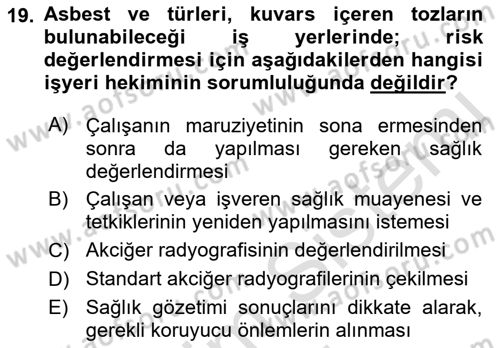 19. Asbest ve türleri, kuvars içeren tozların bulunabileceği iş yerlerinde; risk değerlendirmesi için aşağıdakilerden hangisi işyeri hekiminin sorumluluğunda değildir?

A) Çalışanın maruziyetinin sona ermesinden sonra da yapılması gereken sağlık değerlendirmesi

B) Çalışan veya işveren sağlık muayenesi ve tetkiklerinin yeniden yapılmasını istemesi

C) Akciğer radyografisinin değerlendirilmesi

D) Standart akciğer radyografilerinin çekilmesi

E) Sağlık gözetimi sonuçlarını dikkate alarak, gerekli koruyucu önlemlerin alınması

www.aofsoru.com